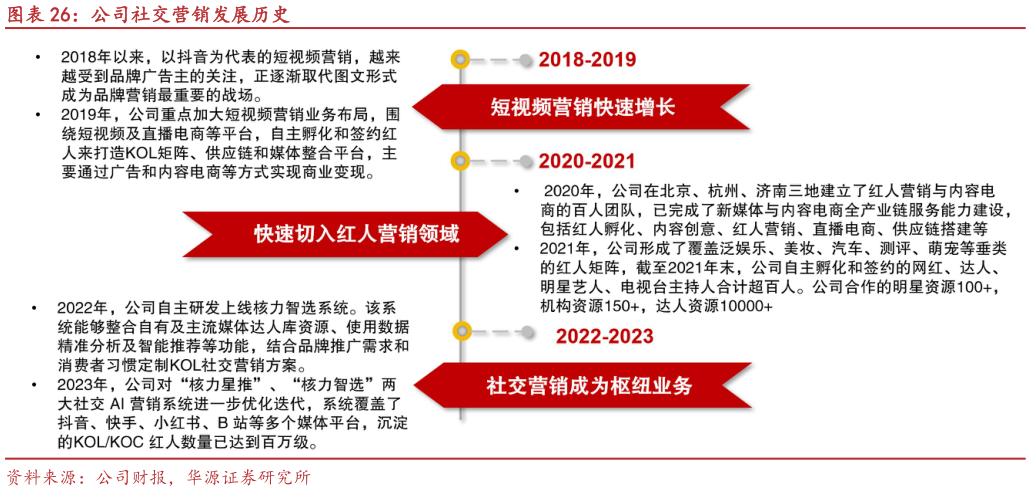 图表 26：公司社交营销发展历史

2018-2019

短视频营销快速增长

• 2018年以来，以抖音为代表的短视频营销，越来越受到品牌广告主的关注，正逐渐取代图文形式成为品牌营销最重要的战场。
• 2019年，公司重点加大短视频营销业务布局，围绕短视频及直播电商等平台，自主孵化和签约红人来打造KOL矩阵、供应链和媒体整合平台，主要通过广告和内容电商等方式实现商业变现。

2020-2021

快速切入红人营销领域

• 2020年，公司在北京、杭州、济南三地建立了红人营销与内容电商的百人团队，已完成了新媒体与内容电商全产业链服务能力建设，包括红人孵化、内容创意、红人营销、直播电商、供应链搭建等
• 2021年，公司形成了覆盖泛娱乐、美妆、汽车、测评、萌宠等垂类的红人矩阵，截至2021年末，公司自主孵化和签约的网红、达人、明星艺人、电视台主持人合计超百人。公司合作的明星资源100+，机构资源150+，达人资源10000+

2022-2023

社交营销成为枢纽业务

• 2022年，公司自主研发上线核力智选系统。该系统能够整合自有及主流媒体达人库资源、使用数据精准分析及智能推荐等功能，结合品牌推广需求和消费者习惯定制KOL社交营销方案。
• 2023年，公司对“核力星推”、“核力智选”两大社交 AI 营销系统进一步优化迭代，系统覆盖了抖音、快手、小红书、B 站等多个媒体平台，沉淀的KOL/KOC 红人数量已达到百万级。

资料来源：公司财报，华源证券研究所